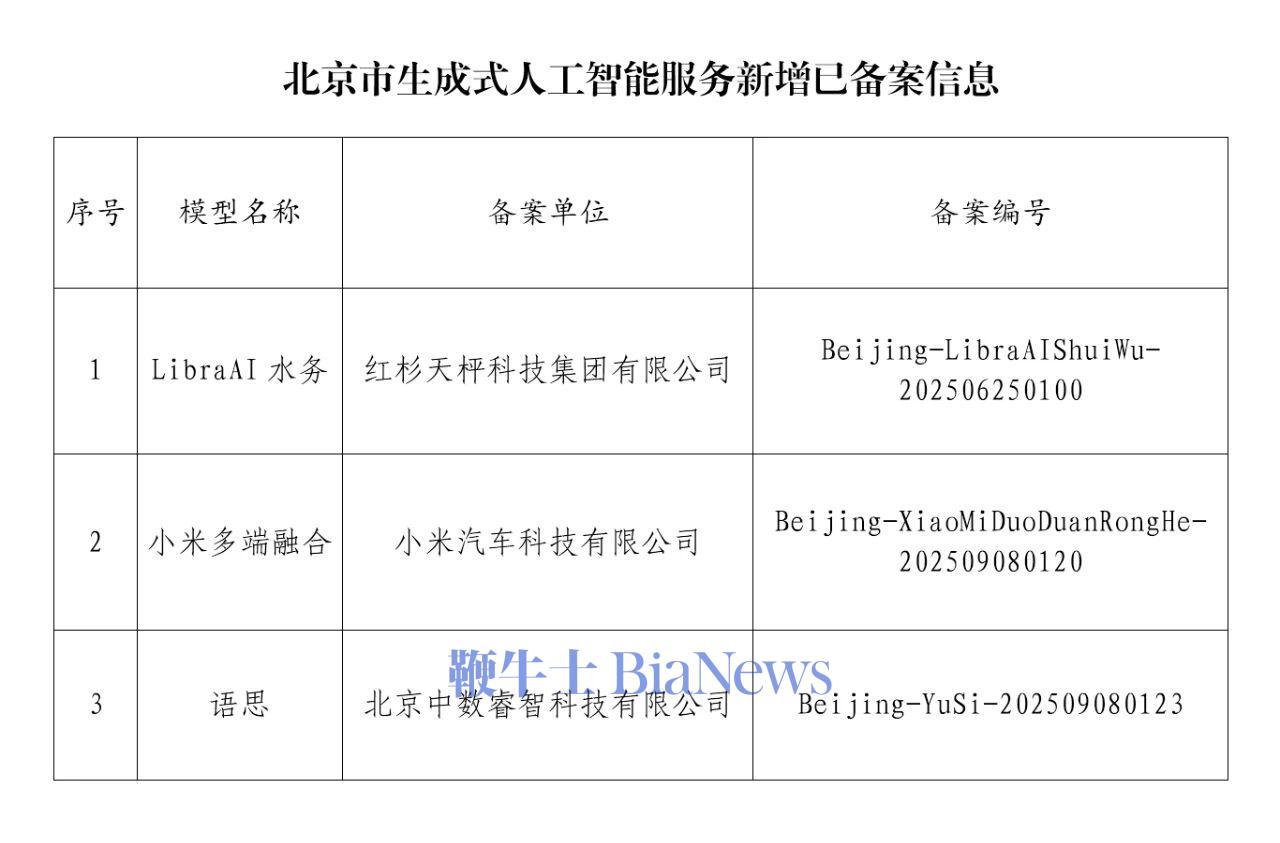 北京市生成式人工智能服务新增已备案信息

| 序号 | 模型名称 | 备案单位 | 备案编号 |
|---|---|---|---|
| 1 | LibraAI水务 | 红杉天枰科技集团有限公司 | Beijing-LibraAIShuiWu-202506250100 |
| 2 | 小米多端融合 | 小米汽车科技有限公司 | Beijing-XiaoMiDuoDuanRongHe-202509080120 |
| 3 | 语思 | 北京中数睿智科技有限公司 | Beijing-YuSi-202509080123 |

鞭牛士 BiaNews